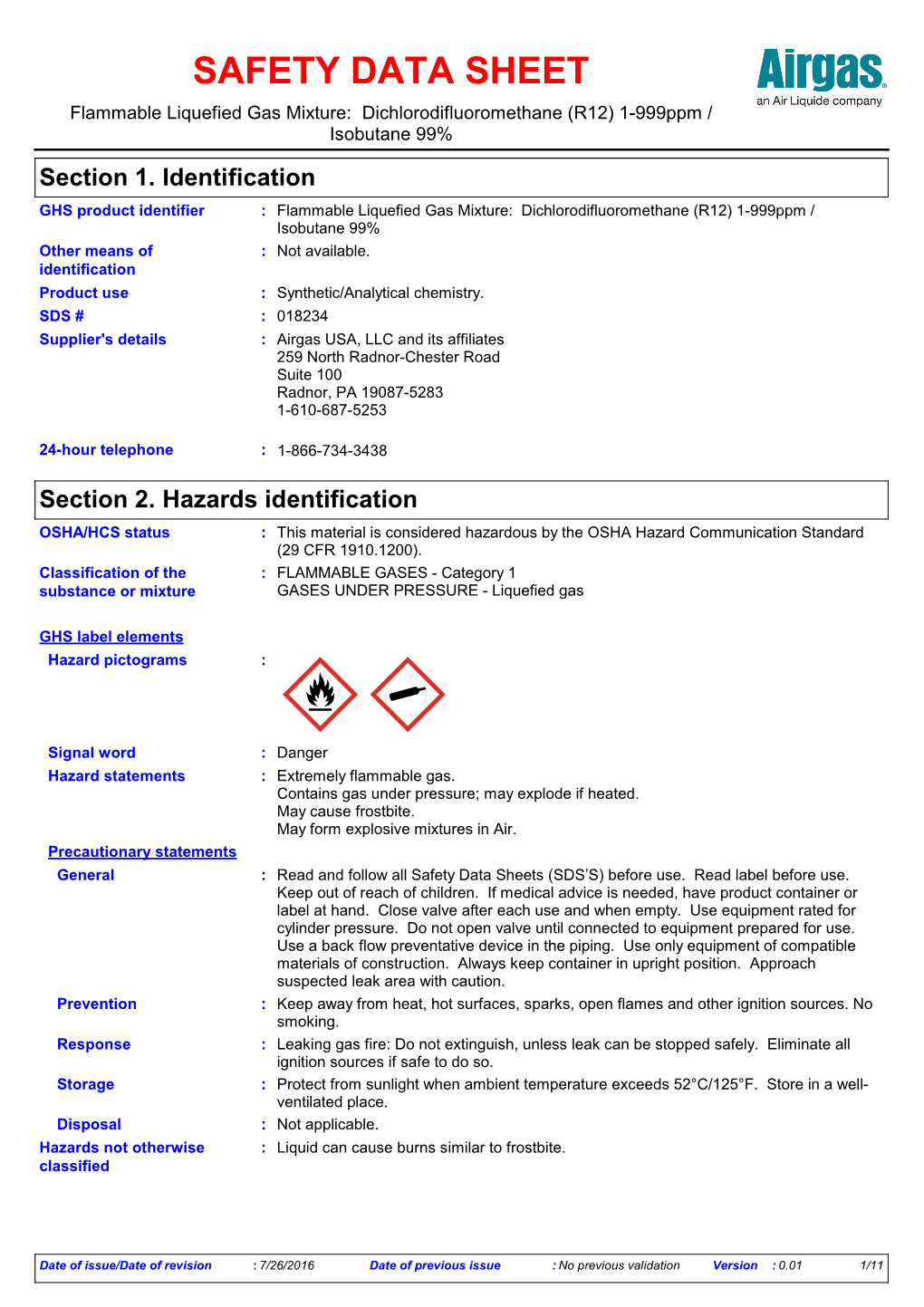 SAFETY DATA SHEET

Airgas
an Air Liquide company

Flammable Liquefied Gas Mixture: Dichlorodifluoromethane (R12) 1-999ppm / Isobutane 99%

Section 1. Identification

GHS product identifier : Flammable Liquefied Gas Mixture: Dichlorodifluoromethane (R12) 1-999ppm / Isobutane 99%

Other means of identification : Not available.

Product use : Synthetic/Analytical chemistry.

SDS # : 018234

Supplier's details : Airgas USA, LLC and its affiliates
259 North Radnor-Chester Road
Suite 100
Radnor, PA 19087-5283
1-610-687-5253

24-hour telephone : 1-866-734-3438

Section 2. Hazards identification

OSHA/HCS status : This material is considered hazardous by the OSHA Hazard Communication Standard (29 CFR 1910.1200).

Classification of the substance or mixture : FLAMMABLE GASES - Category 1
GASES UNDER PRESSURE - Liquefied gas

GHS label elements

Hazard pictograms :

Signal word : Danger

Hazard statements : Extremely flammable gas.
Contains gas under pressure; may explode if heated.
May cause frostbite.
May form explosive mixtures in Air.

Precautionary statements

General : Read and follow all Safety Data Sheets (SDS'S) before use. Read label before use. Keep out of reach of children. If medical advice is needed, have product container or label at hand. Close valve after each use and when empty. Use equipment rated for cylinder pressure. Do not open valve until connected to equipment prepared for use. Use a back flow preventative device in the piping. Use only equipment of compatible materials of construction. Always keep container in upright position. Approach suspected leak area with caution.

Prevention : Keep away from heat, hot surfaces, sparks, open flames and other ignition sources. No smoking.

Response : Leaking gas fire: Do not extinguish, unless leak can be stopped safely. Eliminate all ignition sources if safe to do so.

Storage : Protect from sunlight when ambient temperature exceeds 52°C/125°F. Store in a well-ventilated place.

Disposal : Not applicable.

Hazards not otherwise classified : Liquid can cause burns similar to frostbite.

Date of issue/Date of revision : 7/26/2016 Date of previous issue : No previous validation Version : 0.01 1/11